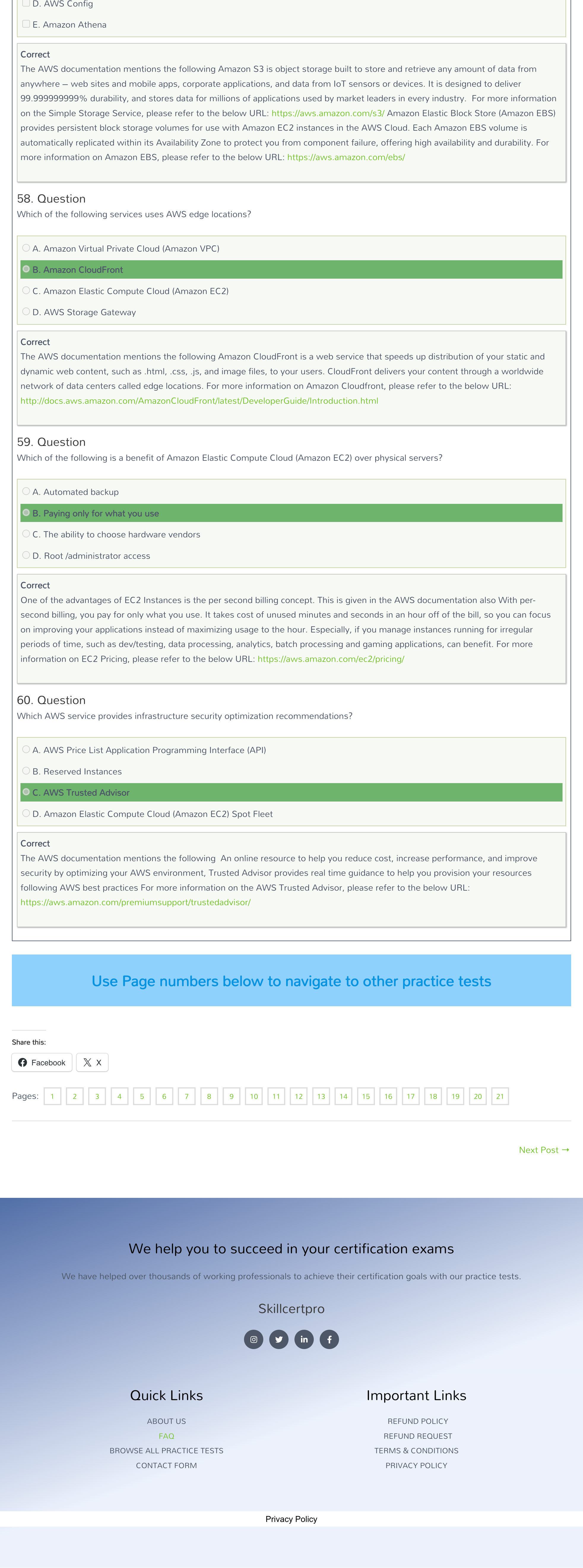 D. AWS Config

E. Amazon Athena

Correct
The AWS documentation mentions the following Amazon S3 is object storage built to store and retrieve any amount of data from anywhere – web sites and mobile apps, corporate applications, and data from IoT sensors or devices. It is designed to deliver 99.999999999% durability, and stores data for millions of applications used by market leaders in every industry. For more information on the Simple Storage Service, please refer to the below URL: https://aws.amazon.com/s3/ Amazon Elastic Block Store (Amazon EBS) provides persistent block storage volumes for use with Amazon EC2 instances in the AWS Cloud. Each Amazon EBS volume is automatically replicated within its Availability Zone to protect you from component failure, offering high availability and durability. For more information on Amazon EBS, please refer to the below URL: https://aws.amazon.com/ebs/

58. Question
Which of the following services uses AWS edge locations?

A. Amazon Virtual Private Cloud (Amazon VPC)
B. Amazon CloudFront
C. Amazon Elastic Compute Cloud (Amazon EC2)
D. AWS Storage Gateway

Correct
The AWS documentation mentions the following Amazon CloudFront is a web service that speeds up distribution of your static and dynamic web content, such as .html, .css, .js, and image files, to your users. CloudFront delivers your content through a worldwide network of data centers called edge locations. For more information on Amazon Cloudfront, please refer to the below URL: http://docs.aws.amazon.com/AmazonCloudFront/latest/DeveloperGuide/Introduction.html

59. Question
Which of the following is a benefit of Amazon Elastic Compute Cloud (Amazon EC2) over physical servers?

A. Automated backup
B. Paying only for what you use
C. The ability to choose hardware vendors
D. Root /administrator access

Correct
One of the advantages of EC2 Instances is the per second billing concept. This is given in the AWS documentation also With per-second billing, you pay for only what you use. It takes cost of unused minutes and seconds in an hour off of the bill, so you can focus on improving your applications instead of maximizing usage to the hour. Especially, if you manage instances running for irregular periods of time, such as dev/testing, data processing, analytics, batch processing and gaming applications, can benefit. For more information on EC2 Pricing, please refer to the below URL: https://aws.amazon.com/ec2/pricing/

60. Question
Which AWS service provides infrastructure security optimization recommendations?

A. AWS Price List Application Programming Interface (API)
B. Reserved Instances
C. AWS Trusted Advisor
D. Amazon Elastic Compute Cloud (Amazon EC2) Spot Fleet

Correct
The AWS documentation mentions the following An online resource to help you reduce cost, increase performance, and improve security by optimizing your AWS environment, Trusted Advisor provides real time guidance to help you provision your resources following AWS best practices For more information on the AWS Trusted Advisor, please refer to the below URL: https://aws.amazon.com/premiumsupport/trustedadvisor/

Use Page numbers below to navigate to other practice tests

Share this:
Facebook X

Pages: 1 2 3 4 5 6 7 8 9 10 11 12 13 14 15 16 17 18 19 20 21

Next Post →

We help you to succeed in your certification exams

We have helped over thousands of working professionals to achieve their certification goals with our practice tests.

Skillcertpro

Quick Links
ABOUT US
FAQ
BROWSE ALL PRACTICE TESTS
CONTACT FORM

Important Links
REFUND POLICY
REFUND REQUEST
TERMS & CONDITIONS
PRIVACY POLICY

Privacy Policy